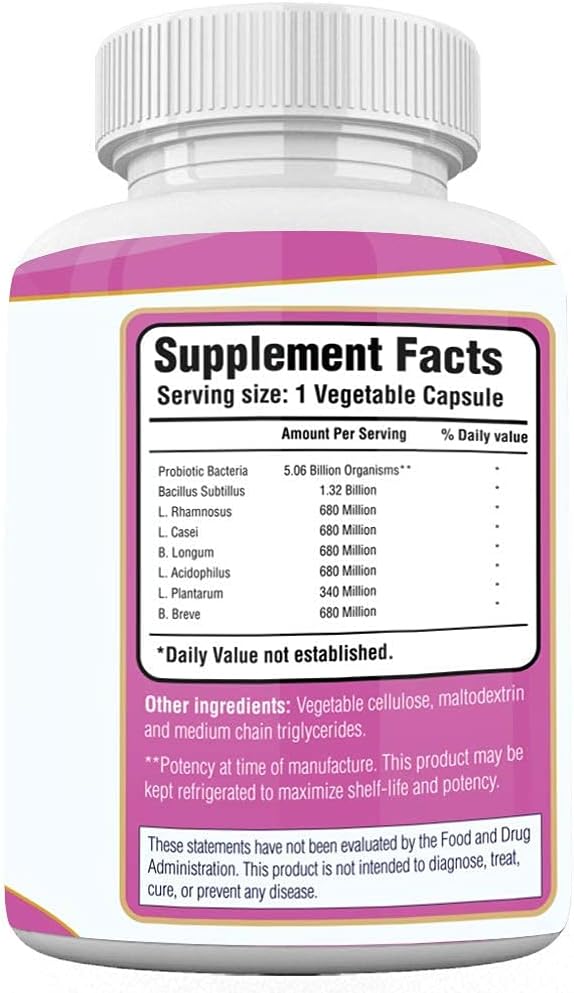 Supplement Facts
Serving size: 1 Vegetable Capsule

| | Amount Per Serving | % Daily value |
|---|---|---|
| Probiotic Bacteria | 5.06 Billion Organisms** | * |
| Bacillus Subtillus | 1.32 Billion | * |
| L. Rhamnosus | 680 Million | * |
| L. Casei | 680 Million | * |
| B. Longum | 680 Million | * |
| L. Acidophilus | 680 Million | * |
| L. Plantarum | 340 Million | * |
| B. Breve | 680 Million | * |

*Daily Value not established.

Other ingredients: Vegetable cellulose, maltodextrin and medium chain triglycerides.

**Potency at time of manufacture. This product may be kept refrigerated to maximize shelf-life and potency.

These statements have not been evaluated by the Food and Drug Administration. This product is not intended to diagnose, treat, cure, or prevent any disease.